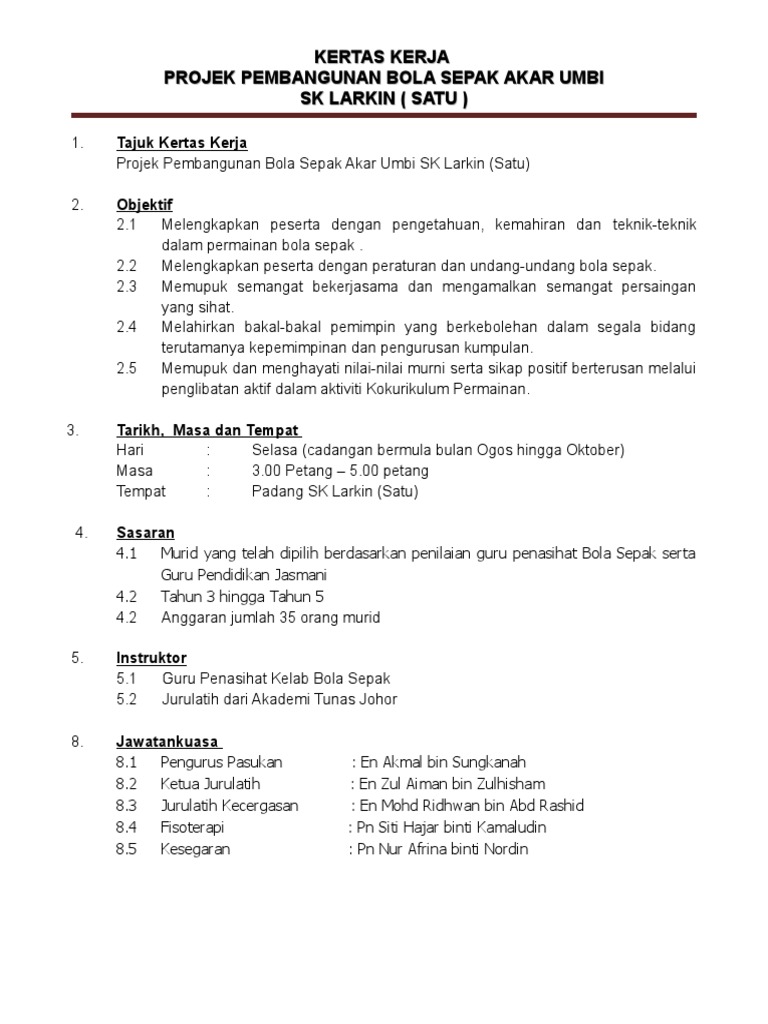 KERTAS KERJA
PROJEK PEMBANGUNAN BOLA SEPAK AKAR UMBI
SK LARKIN ( SATU )

1. Tajuk Kertas Kerja
Projek Pembangunan Bola Sepak Akar Umbi SK Larkin (Satu)

2. Objektif
2.1 Melengkapkan peserta dengan pengetahuan, kemahiran dan teknik-teknik dalam permainan bola sepak .
2.2 Melengkapkan peserta dengan peraturan dan undang-undang bola sepak.
2.3 Memupuk semangat bekerjasama dan mengamalkan semangat persaingan yang sihat.
2.4 Melahirkan bakal-bakal pemimpin yang berkebolehan dalam segala bidang terutamanya kepemimpinan dan pengurusan kumpulan.
2.5 Memupuk dan menghayati nilai-nilai murni serta sikap positif berterusan melalui penglibatan aktif dalam aktiviti Kokurikulum Permainan.

3. Tarikh, Masa dan Tempat
Hari : Selasa (cadangan bermula bulan Ogos hingga Oktober)
Masa : 3.00 Petang – 5.00 petang
Tempat : Padang SK Larkin (Satu)

4. Sasaran
4.1 Murid yang telah dipilih berdasarkan penilaian guru penasihat Bola Sepak serta Guru Pendidikan Jasmani
4.2 Tahun 3 hingga Tahun 5
4.2 Anggaran jumlah 35 orang murid

5. Instruktor
5.1 Guru Penasihat Kelab Bola Sepak
5.2 Jurulatih dari Akademi Tunas Johor

8. Jawatankuasa
8.1 Pengurus Pasukan : En Akmal bin Sungkanah
8.2 Ketua Jurulatih : En Zul Aiman bin Zulhisham
8.3 Jurulatih Kecergasan : En Mohd Ridhwan bin Abd Rashid
8.4 Fisoterapi : Pn Siti Hajar binti Kamaludin
8.5 Kesegaran : Pn Nur Afrina binti Nordin